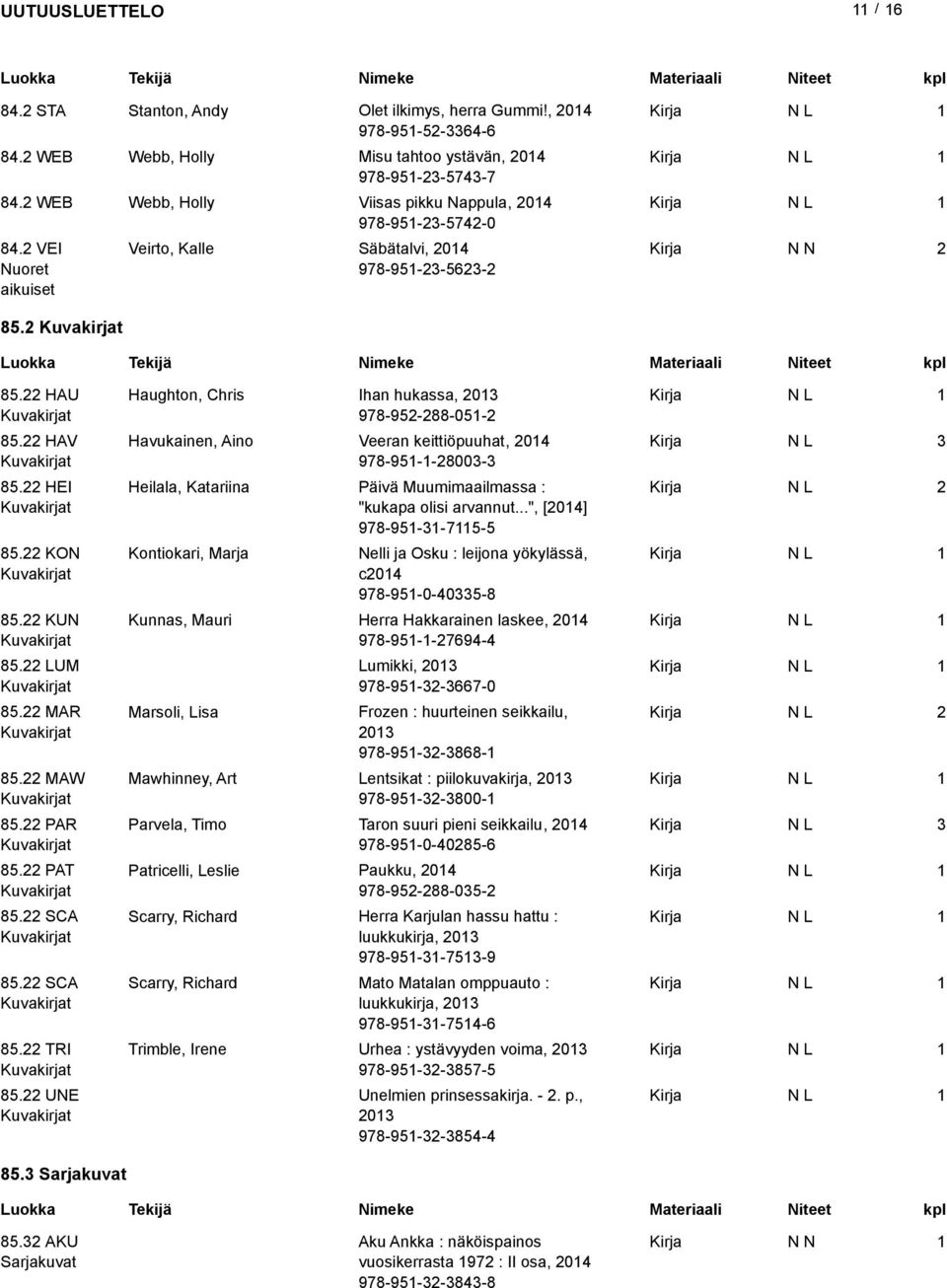 UUTUUSLUETTELO 11 / 16

| Luokka | Tekijä | Nimeke | Materiaali | Niteet | kpl |
|---|---|---|---|---|---|
| 84.2 STA | Stanton, Andy | Olet ilkimys, herra Gummi!, 2014 978-951-52-3364-6 | Kirja | N L | 1 |
| 84.2 WEB | Webb, Holly | Misu tahtoo ystävän, 2014 978-951-23-5743-7 | Kirja | N L | 1 |
| 84.2 WEB | Webb, Holly | Viisas pikku Nappula, 2014 978-951-23-5742-0 | Kirja | N L | 1 |
| 84.2 VEI Nuoret aikuiset | Veirto, Kalle | Säbätalvi, 2014 978-951-23-5623-2 | Kirja | N N | 2 |

85.2 Kuvakirjat

| Luokka | Tekijä | Nimeke | Materiaali | Niteet | kpl |
|---|---|---|---|---|---|
| 85.22 HAU Kuvakirjat | Haughton, Chris | Ihan hukassa, 2013 978-952-288-051-2 | Kirja | N L | 1 |
| 85.22 HAV Kuvakirjat | Havukainen, Aino | Veeran keittiöpuuhat, 2014 978-951-1-28003-3 | Kirja | N L | 3 |
| 85.22 HEI Kuvakirjat | Heilala, Katariina | Päivä Muumimaailmassa : "kukapa olisi arvannut...", [2014] 978-951-31-7115-5 | Kirja | N L | 2 |
| 85.22 KON Kuvakirjat | Kontiokari, Marja | Nelli ja Osku : leijona yökylässä, c2014 978-951-0-40335-8 | Kirja | N L | 1 |
| 85.22 KUN Kuvakirjat | Kunnas, Mauri | Herra Hakkarainen laskee, 2014 978-951-1-27694-4 | Kirja | N L | 1 |
| 85.22 LUM Kuvakirjat | | Lumikki, 2013 978-951-32-3667-0 | Kirja | N L | 1 |
| 85.22 MAR Kuvakirjat | Marsoli, Lisa | Frozen : huurteinen seikkailu, 2013 978-951-32-3868-1 | Kirja | N L | 2 |
| 85.22 MAW Kuvakirjat | Mawhinney, Art | Lentsikat : piilokuvakirja, 2013 978-951-32-3800-1 | Kirja | N L | 1 |
| 85.22 PAR Kuvakirjat | Parvela, Timo | Taron suuri pieni seikkailu, 2014 978-951-0-40285-6 | Kirja | N L | 3 |
| 85.22 PAT Kuvakirjat | Patricelli, Leslie | Paukku, 2014 978-952-288-035-2 | Kirja | N L | 1 |
| 85.22 SCA Kuvakirjat | Scarry, Richard | Herra Karjulan hassu hattu : luukkukirja, 2013 978-951-31-7513-9 | Kirja | N L | 1 |
| 85.22 SCA Kuvakirjat | Scarry, Richard | Mato Matalan omppuauto : luukkukirja, 2013 978-951-31-7514-6 | Kirja | N L | 1 |
| 85.22 TRI Kuvakirjat | Trimble, Irene | Urhea : ystävyyden voima, 2013 978-951-32-3857-5 | Kirja | N L | 1 |
| 85.22 UNE Kuvakirjat | | Unelmien prinsessakirja. - 2. p., 2013 978-951-32-3854-4 | Kirja | N L | 1 |

85.3 Sarjakuvat

| Luokka | Tekijä | Nimeke | Materiaali | Niteet | kpl |
|---|---|---|---|---|---|
| 85.32 AKU Sarjakuvat | | Aku Ankka : näköispainos vuosikerrasta 1972 : II osa, 2014 978-951-32-3843-8 | Kirja | N N | 1 |